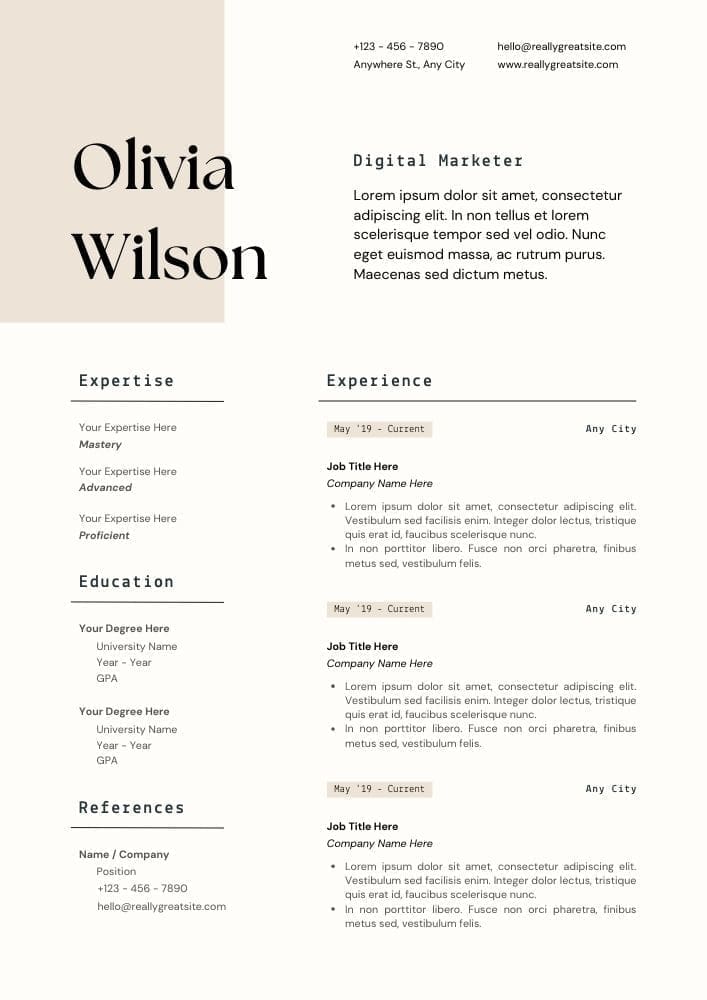 +123 - 456 - 7890
Anywhere St., Any City

hello@reallygreatsite.com
www.reallygreatsite.com

Olivia
Wilson

Digital Marketer

Lorem ipsum dolor sit amet, consectetur adipiscing elit. In non tellus et lorem scelerisque tempor sed vel odio. Nunc eget euismod massa, ac rutrum purus. Maecenas sed dictum metus.

Expertise

Your Expertise Here
Mastery

Your Expertise Here
Advanced

Your Expertise Here
Proficient

Education

Your Degree Here
University Name
Year - Year
GPA

Your Degree Here
University Name
Year - Year
GPA

References

Name / Company
Position
+123 - 456 - 7890
hello@reallygreatsite.com

Experience

May '19 - Current
Any City

Job Title Here
Company Name Here

• Lorem ipsum dolor sit amet, consectetur adipiscing elit. Vestibulum sed facilisis enim. Integer dolor lectus, tristique quis erat id, faucibus scelerisque nunc.
• In non porttitor libero. Fusce non orci pharetra, finibus metus sed, vestibulum felis.

May '19 - Current
Any City

Job Title Here
Company Name Here

• Lorem ipsum dolor sit amet, consectetur adipiscing elit. Vestibulum sed facilisis enim. Integer dolor lectus, tristique quis erat id, faucibus scelerisque nunc.
• In non porttitor libero. Fusce non orci pharetra, finibus metus sed, vestibulum felis.

May '19 - Current
Any City

Job Title Here
Company Name Here

• Lorem ipsum dolor sit amet, consectetur adipiscing elit. Vestibulum sed facilisis enim. Integer dolor lectus, tristique quis erat id, faucibus scelerisque nunc.
• In non porttitor libero. Fusce non orci pharetra, finibus metus sed, vestibulum felis.